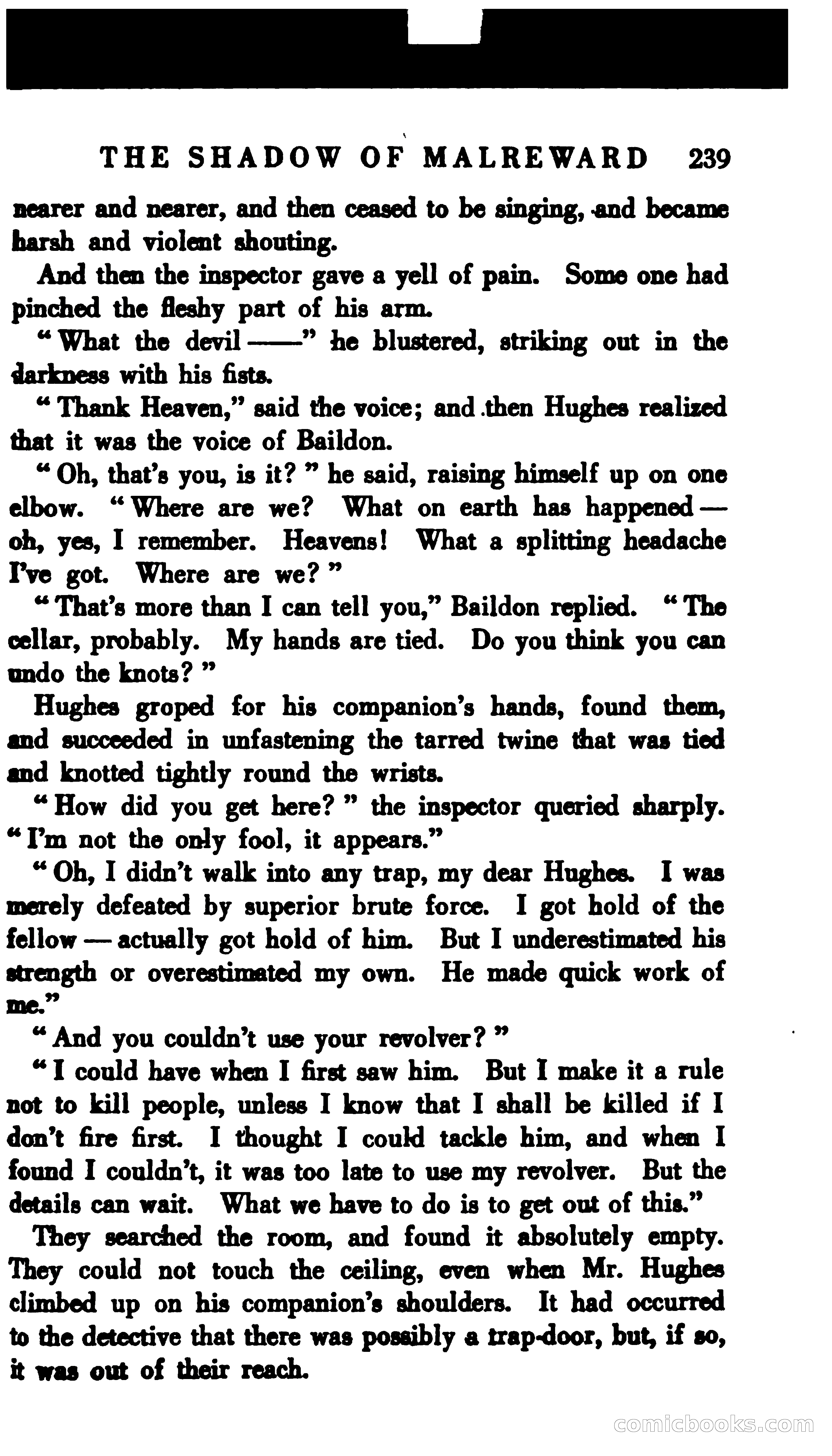 THE SHADOW OF MALREWARD 239

nearer and nearer, and then ceased to be singing, and became harsh and violent shouting.

And then the inspector gave a yell of pain. Some one had pinched the fleshy part of his arm.

"What the devil ——" he blustered, striking out in the darkness with his fists.

"Thank Heaven," said the voice; and then Hughes realized that it was the voice of Baildon.

"Oh, that's you, is it?" he said, raising himself up on one elbow. "Where are we? What on earth has happened — oh, yes, I remember. Heavens! What a splitting headache I've got. Where are we?"

"That's more than I can tell you," Baildon replied. "The cellar, probably. My hands are tied. Do you think you can undo the knots?"

Hughes groped for his companion's hands, found them, and succeeded in unfastening the tarred twine that was tied and knotted tightly round the wrists.

"How did you get here?" the inspector queried sharply. "I'm not the only fool, it appears."

"Oh, I didn't walk into any trap, my dear Hughes. I was merely defeated by superior brute force. I got hold of the fellow — actually got hold of him. But I underestimated his strength or overestimated my own. He made quick work of me."

"And you couldn't use your revolver?"

"I could have when I first saw him. But I make it a rule not to kill people, unless I know that I shall be killed if I don't fire first. I thought I could tackle him, and when I found I couldn't, it was too late to use my revolver. But the details can wait. What we have to do is to get out of this."

They searched the room, and found it absolutely empty. They could not touch the ceiling, even when Mr. Hughes climbed up on his companion's shoulders. It had occurred to the detective that there was possibly a trap-door, but, if so, it was out of their reach.

comicbooks.com